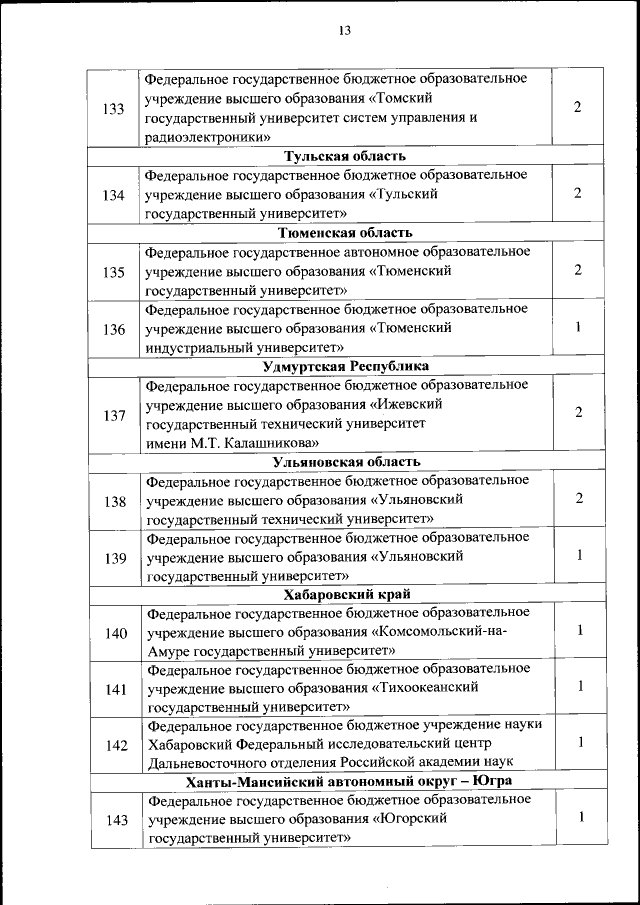 13

| | | |
|---|---|---|
| 133 | Федеральное государственное бюджетное образовательное учреждение высшего образования «Томский государственный университет систем управления и радиоэлектроники» | 2 |
| | **Тульская область** | |
| 134 | Федеральное государственное бюджетное образовательное учреждение высшего образования «Тульский государственный университет» | 2 |
| | **Тюменская область** | |
| 135 | Федеральное государственное автономное образовательное учреждение высшего образования «Тюменский государственный университет» | 2 |
| 136 | Федеральное государственное бюджетное образовательное учреждение высшего образования «Тюменский индустриальный университет» | 1 |
| | **Удмуртская Республика** | |
| 137 | Федеральное государственное бюджетное образовательное учреждение высшего образования «Ижевский государственный технический университет имени М.Т. Калашникова» | 2 |
| | **Ульяновская область** | |
| 138 | Федеральное государственное бюджетное образовательное учреждение высшего образования «Ульяновский государственный технический университет» | 2 |
| 139 | Федеральное государственное бюджетное образовательное учреждение высшего образования «Ульяновский государственный университет» | 1 |
| | **Хабаровский край** | |
| 140 | Федеральное государственное бюджетное образовательное учреждение высшего образования «Комсомольский-на-Амуре государственный университет» | 1 |
| 141 | Федеральное государственное бюджетное образовательное учреждение высшего образования «Тихоокеанский государственный университет» | 1 |
| 142 | Федеральное государственное бюджетное учреждение науки Хабаровский Федеральный исследовательский центр Дальневосточного отделения Российской академии наук | 1 |
| | **Ханты-Мансийский автономный округ – Югра** | |
| 143 | Федеральное государственное бюджетное образовательное учреждение высшего образования «Югорский государственный университет» | 1 |